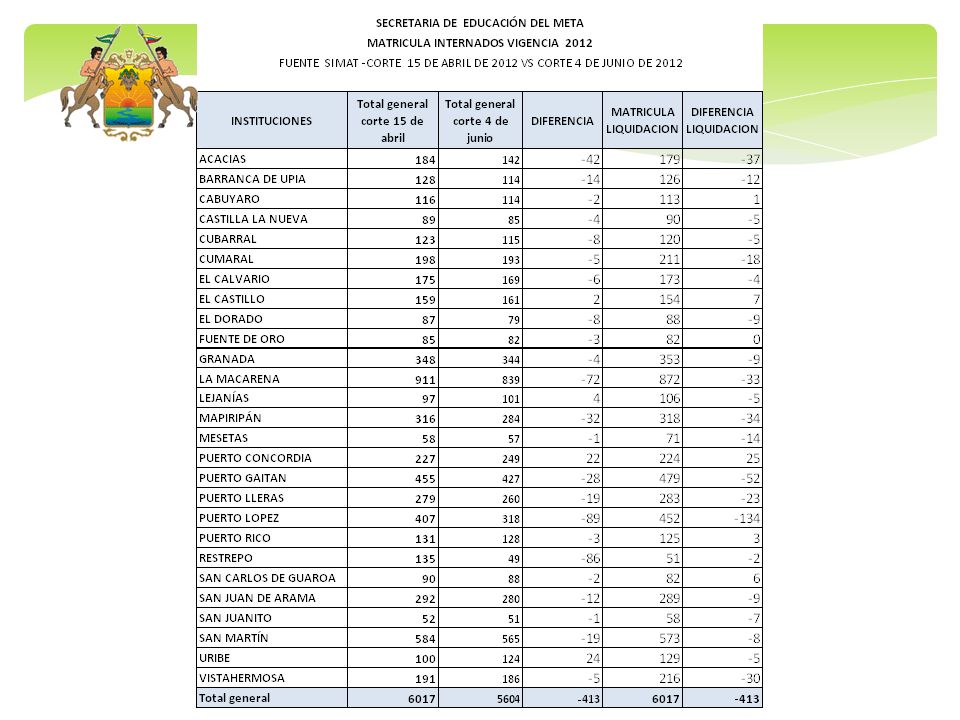 SECRETARIA DE EDUCACIÓN DEL META
MATRICULA INTERNADOS VIGENCIA 2012
FUENTE SIMAT -CORTE 15 DE ABRIL DE 2012 VS CORTE 4 DE JUNIO DE 2012

| INSTITUCIONES | Total general corte 15 de abril | Total general corte 4 de junio | DIFERENCIA | MATRICULA LIQUIDACION | DIFERENCIA LIQUIDACION |
|---|---|---|---|---|---|
| ACACIAS | 184 | 142 | -42 | 179 | -37 |
| BARRANCA DE UPIA | 128 | 114 | -14 | 126 | -12 |
| CABUYARO | 116 | 114 | -2 | 113 | 1 |
| CASTILLA LA NUEVA | 89 | 85 | -4 | 90 | -5 |
| CUBARRAL | 123 | 115 | -8 | 120 | -5 |
| CUMARAL | 198 | 193 | -5 | 211 | -18 |
| EL CALVARIO | 175 | 169 | -6 | 173 | -4 |
| EL CASTILLO | 159 | 161 | 2 | 154 | 7 |
| EL DORADO | 87 | 79 | -8 | 88 | -9 |
| FUENTE DE ORO | 85 | 82 | -3 | 82 | 0 |
| GRANADA | 348 | 344 | -4 | 353 | -9 |
| LA MACARENA | 911 | 839 | -72 | 872 | -33 |
| LEJANÍAS | 97 | 101 | 4 | 106 | -5 |
| MAPIRIPÁN | 316 | 284 | -32 | 318 | -34 |
| MESETAS | 58 | 57 | -1 | 71 | -14 |
| PUERTO CONCORDIA | 227 | 249 | 22 | 224 | 25 |
| PUERTO GAITAN | 455 | 427 | -28 | 479 | -52 |
| PUERTO LLERAS | 279 | 260 | -19 | 283 | -23 |
| PUERTO LOPEZ | 407 | 318 | -89 | 452 | -134 |
| PUERTO RICO | 131 | 128 | -3 | 125 | 3 |
| RESTREPO | 135 | 49 | -86 | 51 | -2 |
| SAN CARLOS DE GUAROA | 90 | 88 | -2 | 82 | 6 |
| SAN JUAN DE ARAMA | 292 | 280 | -12 | 289 | -9 |
| SAN JUANITO | 52 | 51 | -1 | 58 | -7 |
| SAN MARTÍN | 584 | 565 | -19 | 573 | -8 |
| URIBE | 100 | 124 | 24 | 129 | -5 |
| VISTAHERMOSA | 191 | 186 | -5 | 216 | -30 |
| Total general | 6017 | 5604 | -413 | 6017 | -413 |